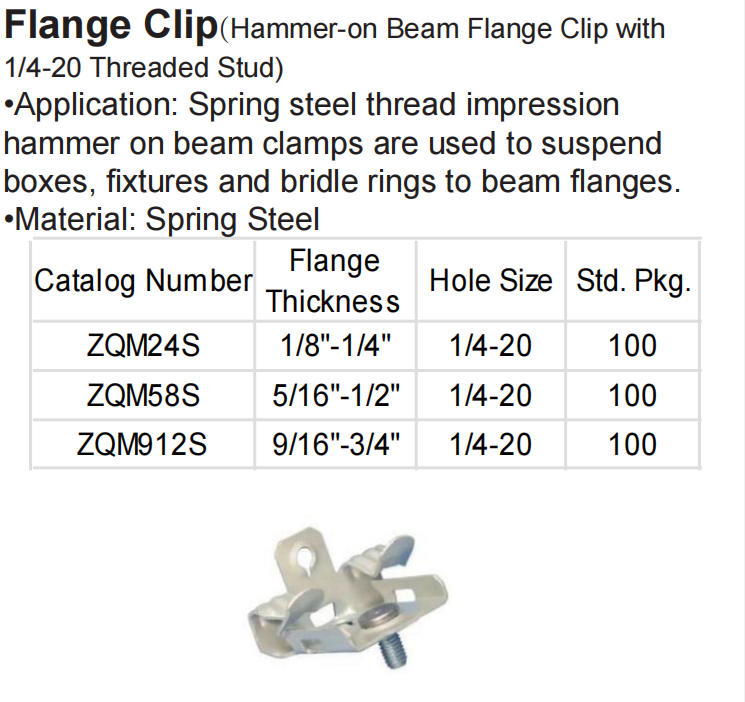 Flange Clip(Hammer-on Beam Flange Clip with 1/4-20 Threaded Stud)

•Application: Spring steel thread impression hammer on beam clamps are used to suspend boxes, fixtures and bridle rings to beam flanges.
•Material: Spring Steel

| Catalog Number | Flange Thickness | Hole Size | Std. Pkg. |
|---|---|---|---|
| ZQM24S | 1/8"-1/4" | 1/4-20 | 100 |
| ZQM58S | 5/16"-1/2" | 1/4-20 | 100 |
| ZQM912S | 9/16"-3/4" | 1/4-20 | 100 |